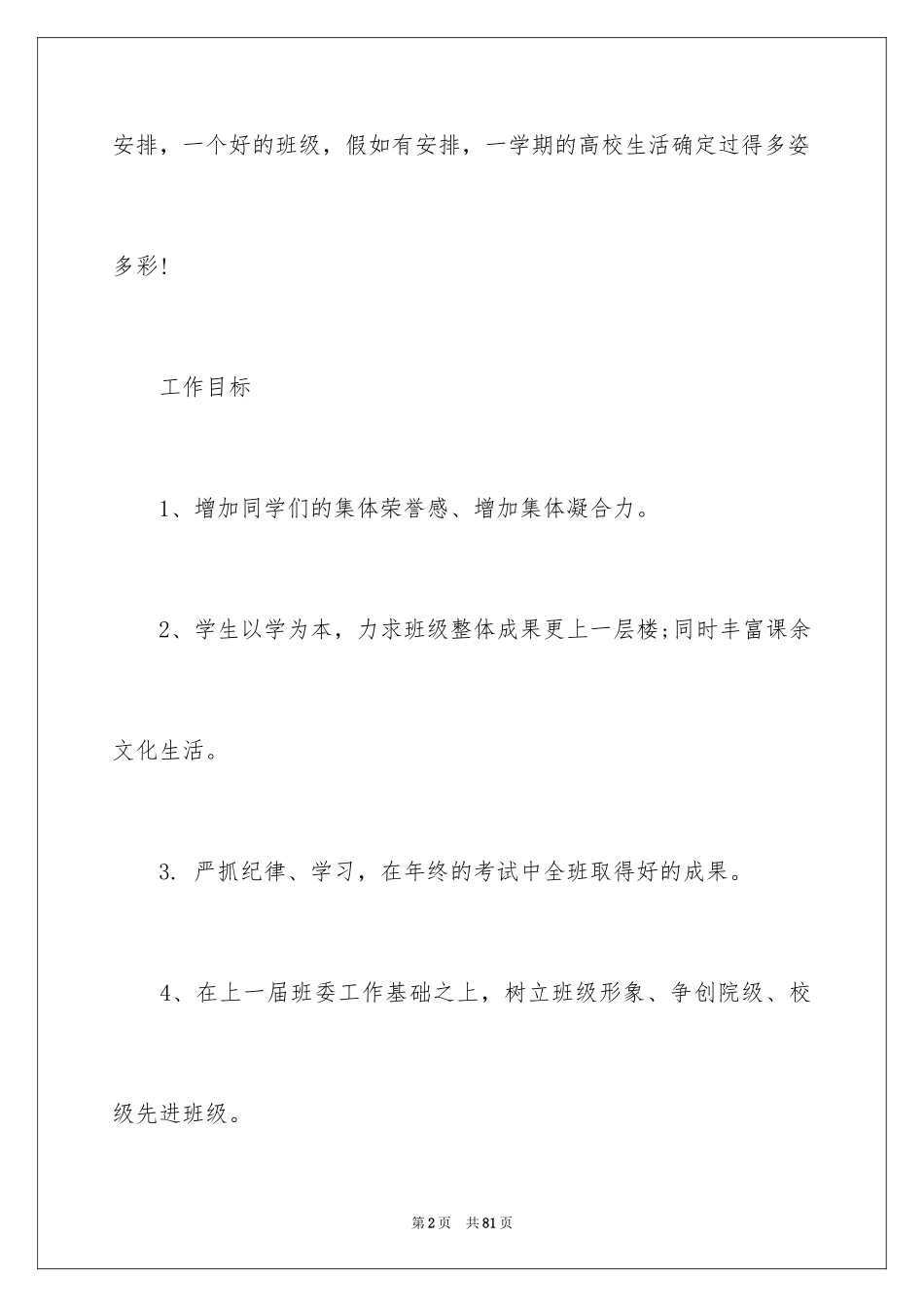 安排，一个好的班级，假如有安排，一学期的高校生活确定过得多姿多彩!

工作目标

1、增加同学们的集体荣誉感、增加集体凝合力。

2、学生以学为本，力求班级整体成果更上一层楼;同时丰富课余文化生活。

3. 严抓纪律、学习，在年终的考试中全班取得好的成果。

4、在上一届班委工作基础之上，树立班级形象、争创院级、校级先进班级。

第2页 共81页